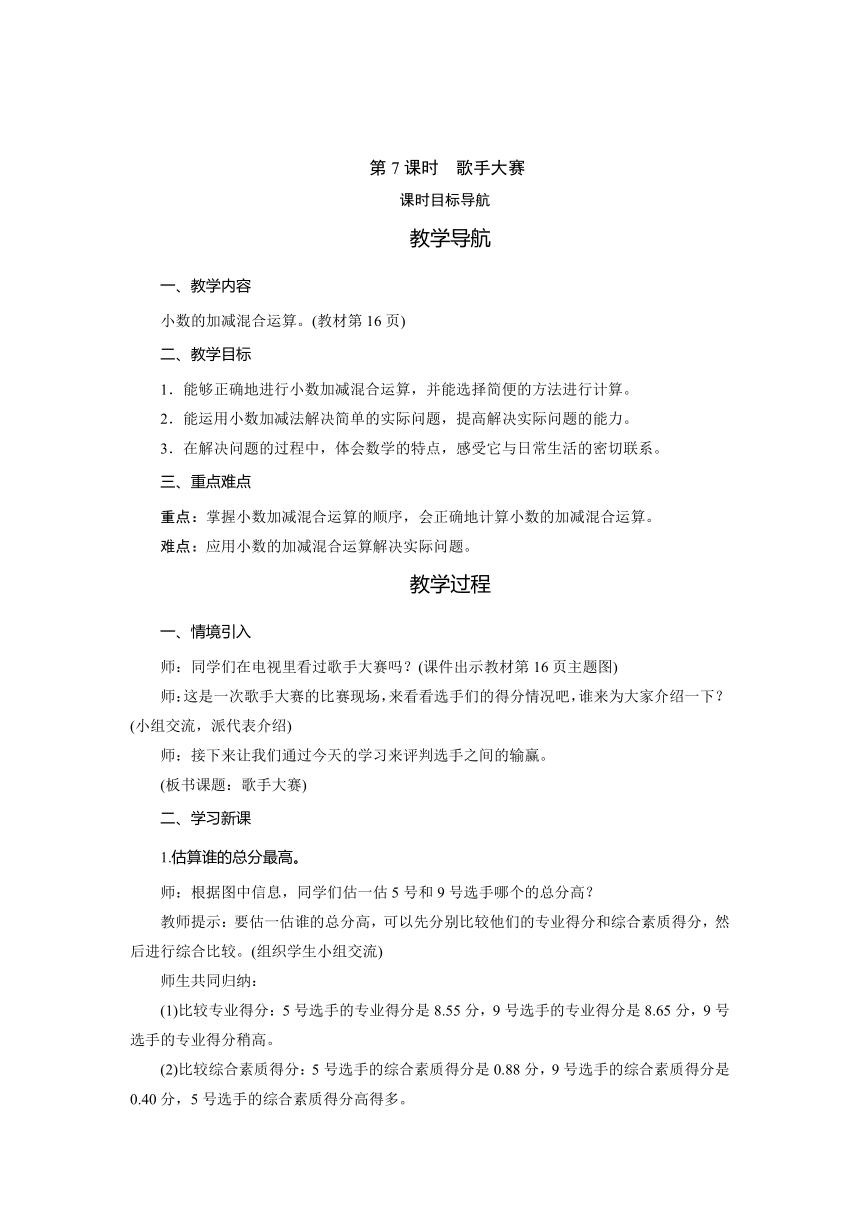 第 7 课时　歌手大赛

课时目标导航

教学导航

一、教学内容

小数的加减混合运算。(教材第 16 页)

二、教学目标

1．能够正确地进行小数加减混合运算，并能选择简便的方法进行计算。

2．能运用小数加减法解决简单的实际问题，提高解决实际问题的能力。

3．在解决问题的过程中，体会数学的特点，感受它与日常生活的密切联系。

三、重点难点

重点：掌握小数加减混合运算的顺序，会正确地计算小数的加减混合运算。

难点：应用小数的加减混合运算解决实际问题。

教学过程

一、情境引入

师：同学们在电视里看过歌手大赛吗？(课件出示教材第 16 页主题图)

师：这是一次歌手大赛的比赛现场，来看看选手们的得分情况吧，谁来为大家介绍一下？(小组交流，派代表介绍)

师：接下来让我们通过今天的学习来评判选手之间的输赢。

(板书课题：歌手大赛)

二、学习新课

1.估算谁的总分最高。

师：根据图中信息，同学们估一估 5 号和 9 号选手哪个的总分高？

教师提示：要估一估谁的总分高，可以先分别比较他们的专业得分和综合素质得分，然后进行综合比较。(组织学生小组交流)

师生共同归纳：

(1)比较专业得分：5 号选手的专业得分是 8.55 分，9 号选手的专业得分是 8.65 分，9 号选手的专业得分稍高。

(2)比较综合素质得分：5 号选手的综合素质得分是 0.88 分，9 号选手的综合素质得分是 0.40 分，5 号选手的综合素质得分高得多。